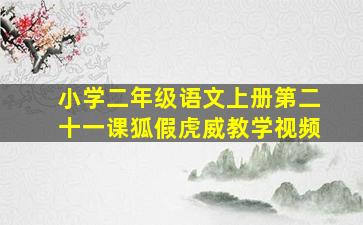 小学二年级语文上册第二十一课狐假虎威教学视频